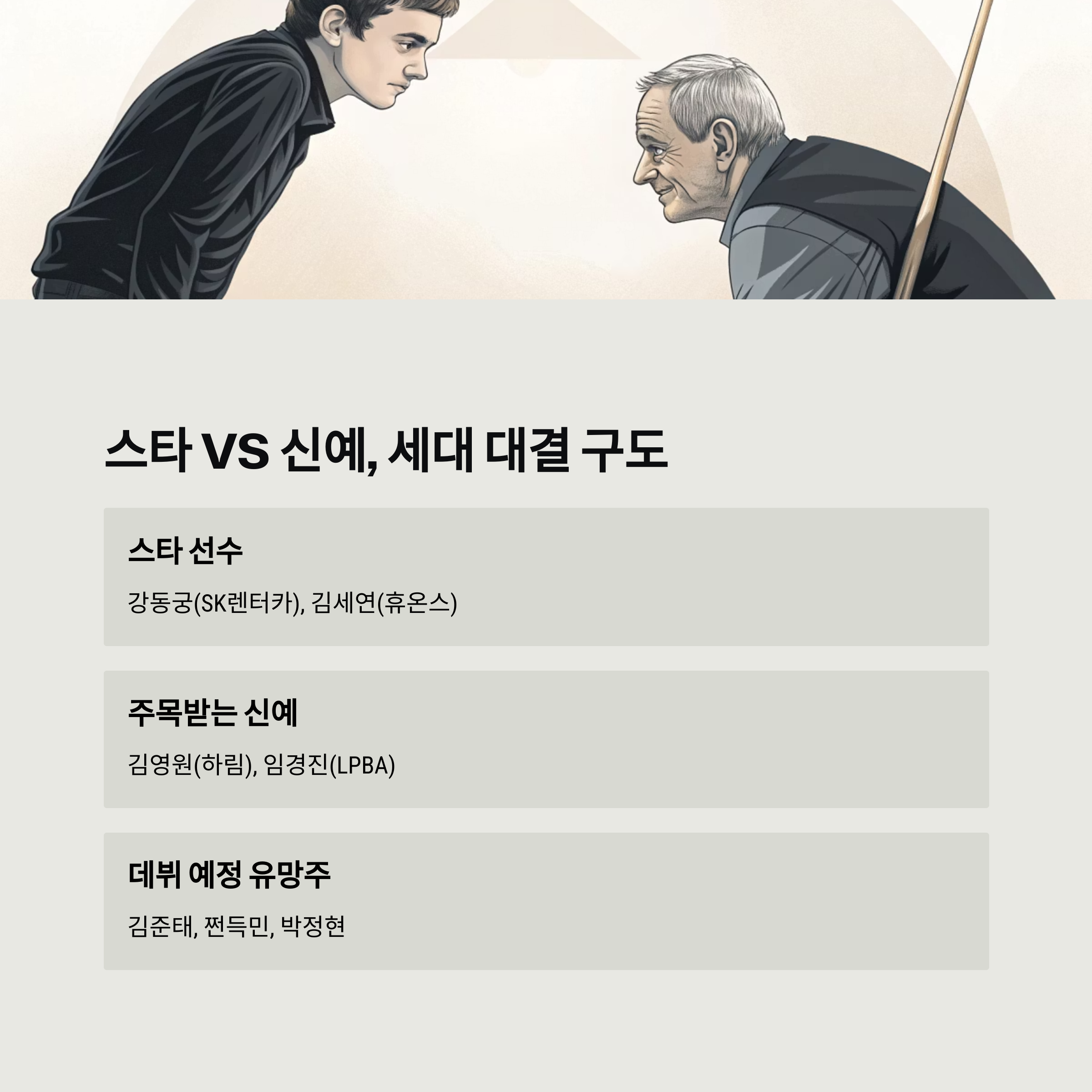 스타 VS 신예, 세대 대결 구도

스타 선수

강동궁(SK렌터카), 김세연(휴온스)

주목받는 신예

김영원(하림), 임경진(LPBA)

데뷔 예정 유망주

김준태, 쩐득민, 박정현